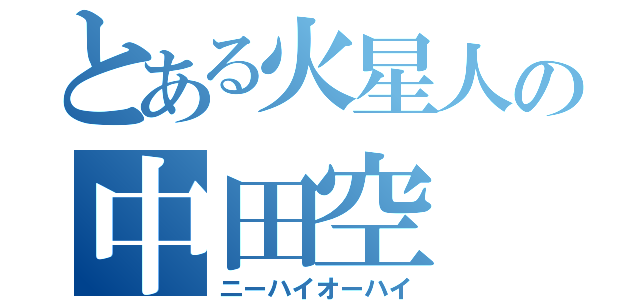 とある火星人の
中田空
ニーハイオーハイ